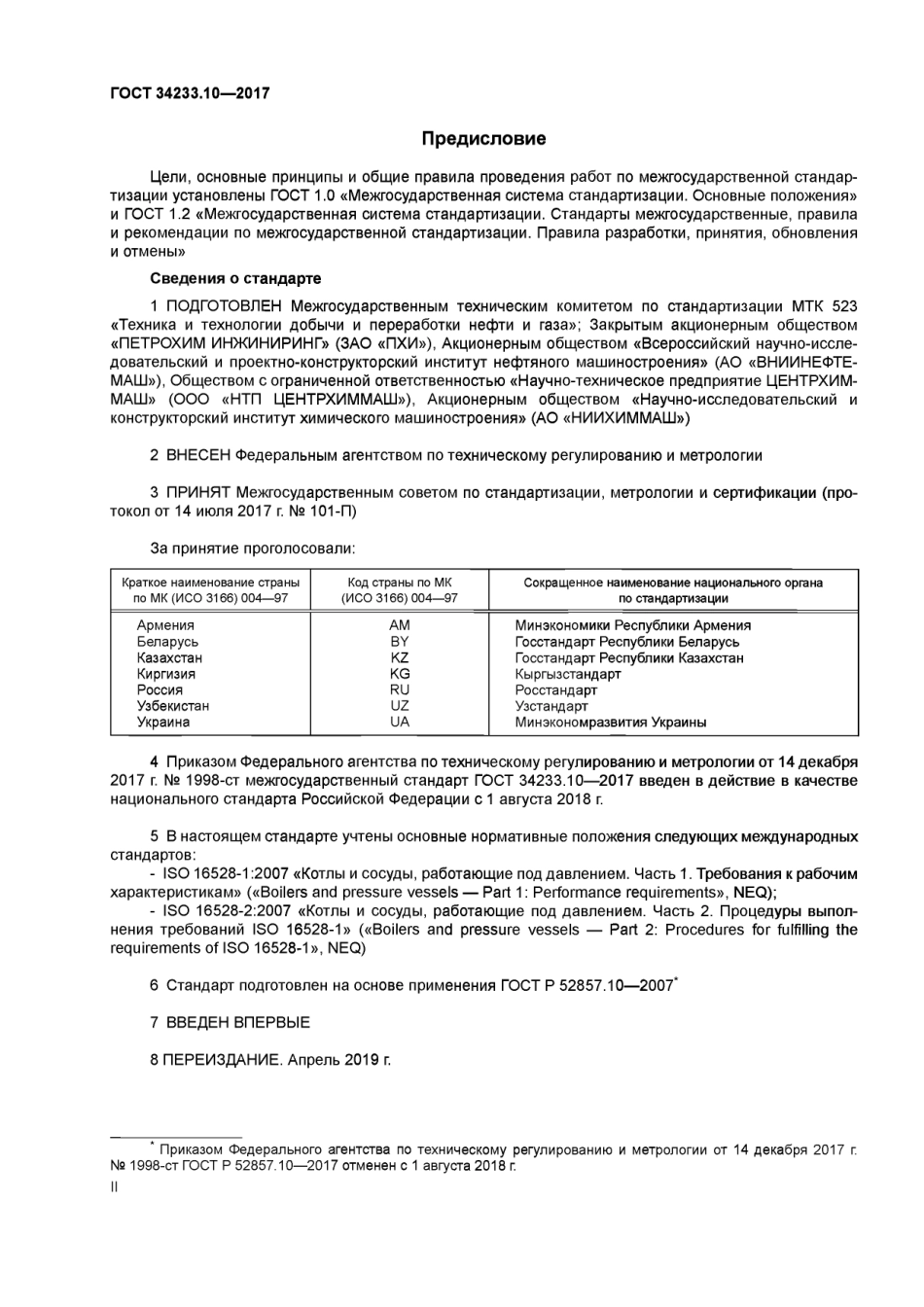 ГОСТ 34233.10—2017

Предисловие

Цели, основные принципы и общие правила проведения работ по межгосударственной стандартизации установлены ГОСТ 1.0 «Межгосударственная система стандартизации. Основные положения» и ГОСТ 1.2 «Межгосударственная система стандартизации. Стандарты межгосударственные, правила и рекомендации по межгосударственной стандартизации. Правила разработки, принятия, обновления и отмены»

Сведения о стандарте

1 ПОДГОТОВЛЕН Межгосударственным техническим комитетом по стандартизации МТК 523 «Техника и технологии добычи и переработки нефти и газа»; Закрытым акционерным обществом «ПЕТРОХИМ ИНЖИНИРИНГ» (ЗАО «ПХИ»), Акционерным обществом «Всероссийский научно-исследовательский и проектно-конструкторский институт нефтяного машиностроения» (АО «ВНИИНЕФТЕМАШ»), Обществом с ограниченной ответственностью «Научно-техническое предприятие ЦЕНТРХИММАШ» (ООО «НТП ЦЕНТРХИММАШ»), Акционерным обществом «Научно-исследовательский и конструкторский институт химического машиностроения» (АО «НИИХИММАШ»)

2 ВНЕСЕН Федеральным агентством по техническому регулированию и метрологии

3 ПРИНЯТ Межгосударственным советом по стандартизации, метрологии и сертификации (протокол от 14 июля 2017 г. № 101-П)

За принятие проголосовали:

| Краткое наименование страны по МК (ИСО 3166) 004—97 | Код страны по МК (ИСО 3166) 004—97 | Сокращенное наименование национального органа по стандартизации |
|---|---|---|
| Армения | AM | Минэкономики Республики Армения |
| Беларусь | BY | Госстандарт Республики Беларусь |
| Казахстан | KZ | Госстандарт Республики Казахстан |
| Киргизия | KG | Кыргызстандарт |
| Россия | RU | Росстандарт |
| Узбекистан | UZ | Узстандарт |
| Украина | UA | Минэкономразвития Украины |

4 Приказом Федерального агентства по техническому регулированию и метрологии от 14 декабря 2017 г. № 1998-ст межгосударственный стандарт ГОСТ 34233.10—2017 введен в действие в качестве национального стандарта Российской Федерации с 1 августа 2018 г.

5 В настоящем стандарте учтены основные нормативные положения следующих международных стандартов:
- ISO 16528-1:2007 «Котлы и сосуды, работающие под давлением. Часть 1. Требования к рабочим характеристикам» («Boilers and pressure vessels — Part 1: Performance requirements», NEQ);
- ISO 16528-2:2007 «Котлы и сосуды, работающие под давлением. Часть 2. Процедуры выполнения требований ISO 16528-1» («Boilers and pressure vessels — Part 2: Procedures for fulfilling the requirements of ISO 16528-1», NEQ)

6 Стандарт подготовлен на основе применения ГОСТ Р 52857.10—2007*

7 ВВЕДЕН ВПЕРВЫЕ

8 ПЕРЕИЗДАНИЕ. Апрель 2019 г.

* Приказом Федерального агентства по техническому регулированию и метрологии от 14 декабря 2017 г. № 1998-ст ГОСТ Р 52857.10—2017 отменен с 1 августа 2018 г.

II